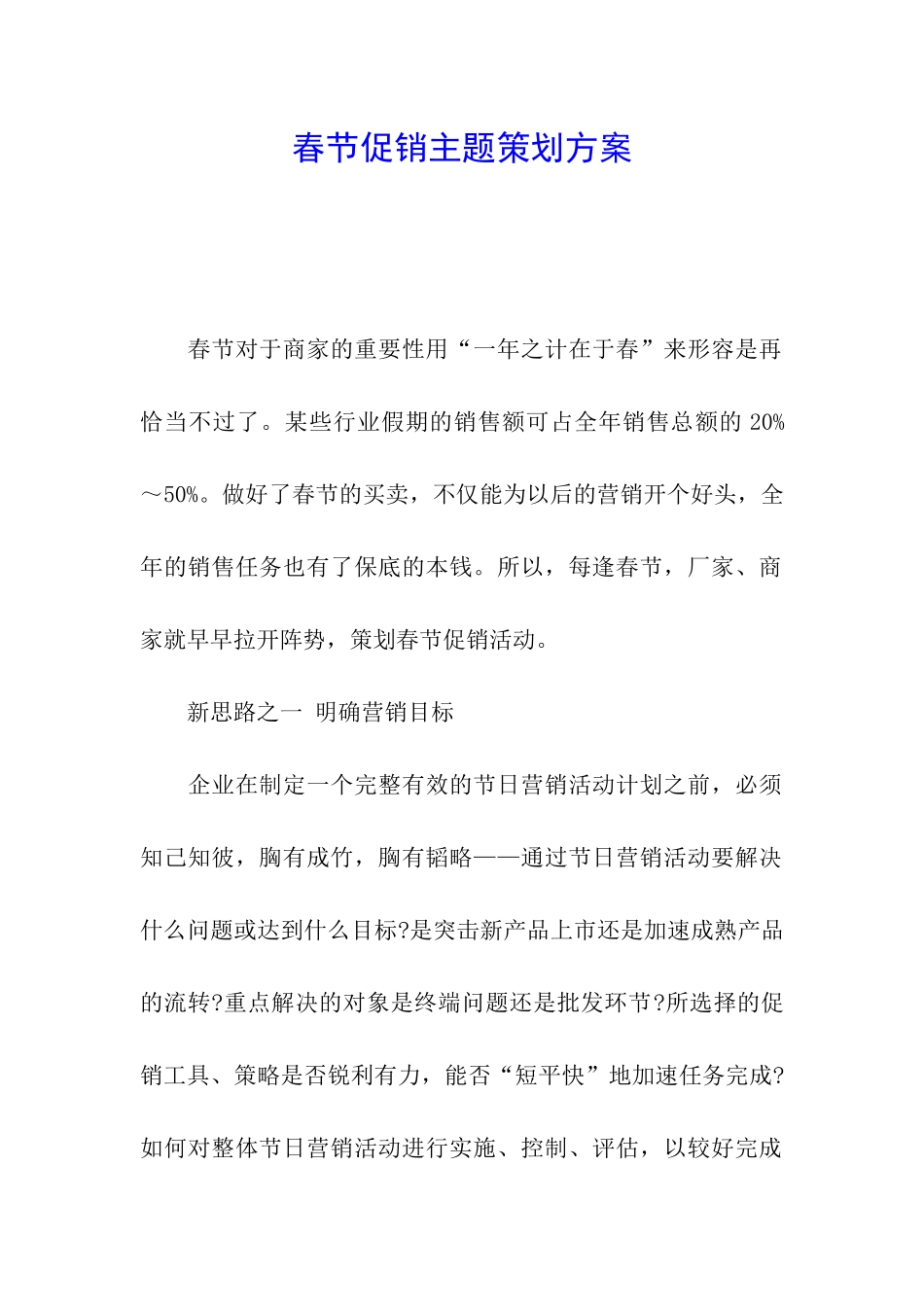 春节促销主题策划方案

春节对于商家的重要性用“一年之计在于春”来形容是再恰当不过了。某些行业假期的销售额可占全年销售总额的 20%～50%。做好了春节的买卖，不仅能为以后的营销开个好头，全年的销售任务也有了保底的本钱。所以，每逢春节，厂家、商家就早早拉开阵势，策划春节促销活动。

新思路之一 明确营销目标

企业在制定一个完整有效的节日营销活动计划之前，必须知己知彼，胸有成竹，胸有韬略——通过节日营销活动要解决什么问题或达到什么目标?是突击新产品上市还是加速成熟产品的流转?重点解决的对象是终端问题还是批发环节?所选择的促销工具、策略是否锐利有力，能否“短平快”地加速任务完成?如何对整体节日营销活动进行实施、控制、评估，以较好完成